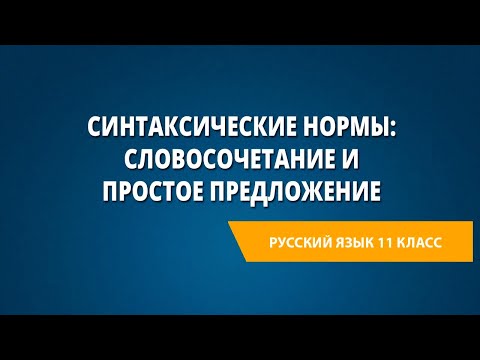 СИНТАКСИЧЕСКИЕ НОРМЫ: СЛОВОСОЧЕТАНИЕ И ПРОСТОЕ ПРЕДЛОЖЕНИЕ

РУССКИЙ ЯЗЫК 11 КЛАСС